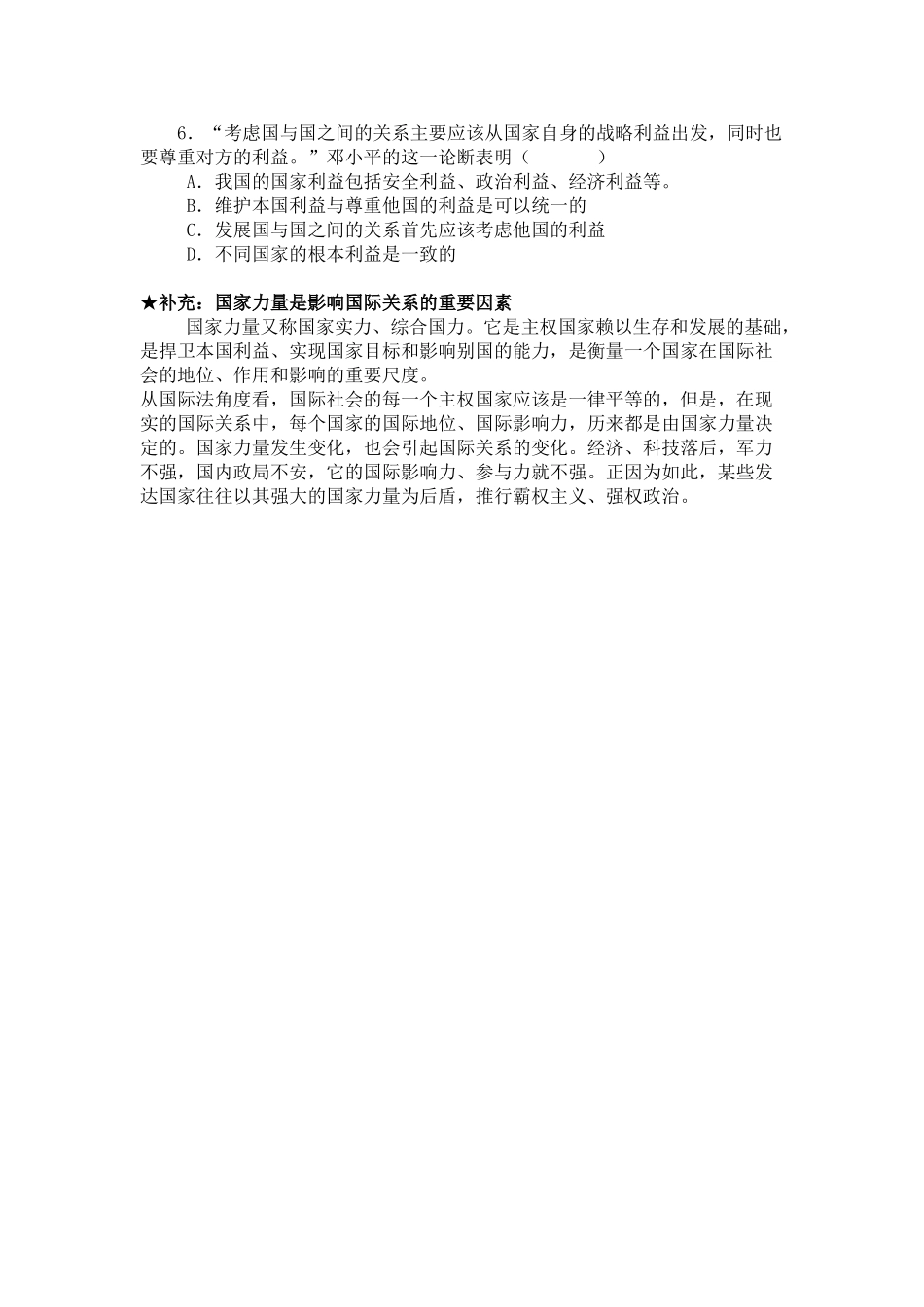 6．“考虑国与国之间的关系主要应该从国家自身的战略利益出发，同时也要尊重对方的利益。”邓小平的这一论断表明（　　　）

A．我国的国家利益包括安全利益、政治利益、经济利益等。

B．维护本国利益与尊重他国的利益是可以统一的

C．发展国与国之间的关系首先应该考虑他国的利益

D．不同国家的根本利益是一致的

★补充：国家力量是影响国际关系的重要因素

国家力量又称国家实力、综合国力。它是主权国家赖以生存和发展的基础，是捍卫本国利益、实现国家目标和影响别国的能力，是衡量一个国家在国际社会的地位、作用和影响的重要尺度。

从国际法角度看，国际社会的每一个主权国家应该是一律平等的，但是，在现实的国际关系中，每个国家的国际地位、国际影响力，历来都是由国家力量决定的。国家力量发生变化，也会引起国际关系的变化。经济、科技落后，军力不强，国内政局不安，它的国际影响力、参与力就不强。正因为如此，某些发达国家往往以其强大的国家力量为后盾，推行霸权主义、强权政治。